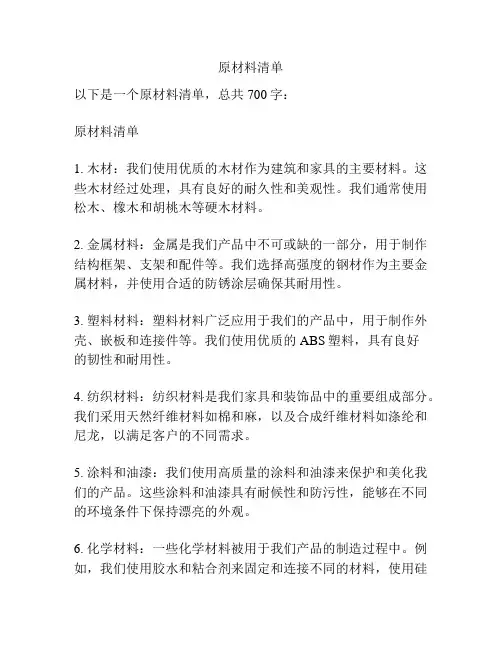 原材料清单

以下是一个原材料清单，总共 700 字：

原材料清单

1. 木材：我们使用优质的木材作为建筑和家具的主要材料。这些木材经过处理，具有良好的耐久性和美观性。我们通常使用松木、橡木和胡桃木等硬木材料。

2. 金属材料：金属是我们产品中不可或缺的一部分，用于制作结构框架、支架和配件等。我们选择高强度的钢材作为主要金属材料，并使用合适的防锈涂层确保其耐用性。

3. 塑料材料：塑料材料广泛应用于我们的产品中，用于制作外壳、嵌板和连接件等。我们使用优质的 ABS 塑料，具有良好的韧性和耐用性。

4. 纺织材料：纺织材料是我们家具和装饰品中的重要组成部分。我们采用天然纤维材料如棉和麻，以及合成纤维材料如涤纶和尼龙，以满足客户的不同需求。

5. 涂料和油漆：我们使用高质量的涂料和油漆来保护和美化我们的产品。这些涂料和油漆具有耐候性和防污性，能够在不同的环境条件下保持漂亮的外观。

6. 化学材料：一些化学材料被用于我们产品的制造过程中。例如，我们使用胶水和粘合剂来固定和连接不同的材料，使用硅